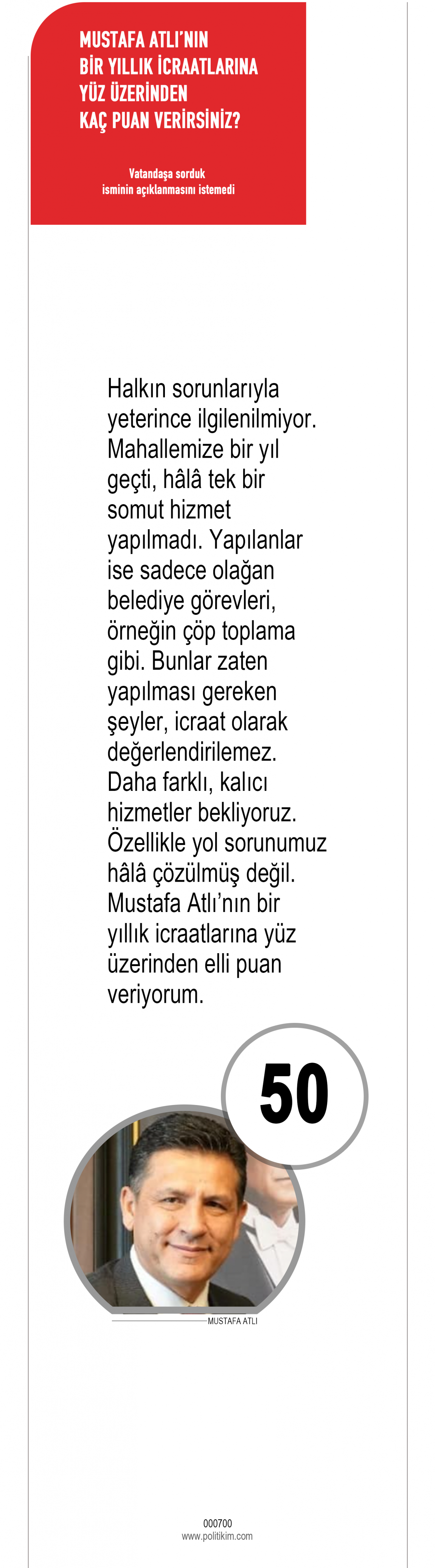 MUSTAFA ATLI'NIN BİR YILLIK İCRAATLARINA YÜZ ÜZERİNDEN KAÇ PUAN VERİRSİNİZ?

Vatandaşa sorduk
isminin açıklanmasını istemedi

Halkın sorunlarıyla yeterince ilgilenilmiyor. Mahallemize bir yıl geçti, hâlâ tek bir somut hizmet yapılmadı. Yapılanlar ise sadece olağan belediye görevleri, örneğin çöp toplama gibi. Bunlar zaten yapılması gereken şeyler, icraat olarak değerlendirilemez. Daha farklı, kalıcı hizmetler bekliyoruz. Özellikle yol sorunumuz hâlâ çözülmüş değil. Mustafa Atlı'nın bir yıllık icraatlarına yüz üzerinden elli puan veriyorum.

50

MUSTAFA ATLI

000700
www.politikim.com